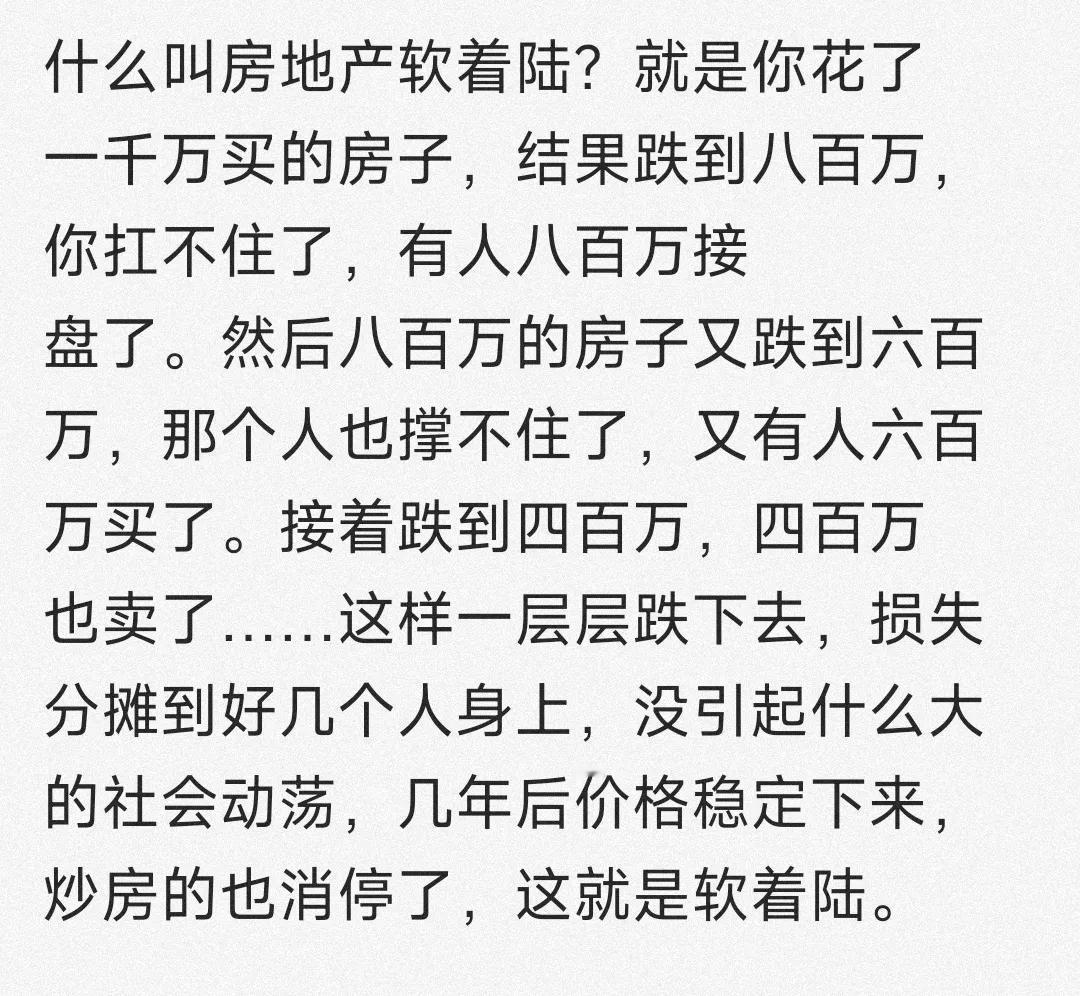 什么叫房地产软着陆？就是你花了一千万买的房子，结果跌到八百万，你扛不住了，有人八百万接盘了。然后八百万的房子又跌到六百万，那个人也撑不住了，又有人六百万买了。接着跌到四百万，四百万也卖了……这样一层层跌下去，损失分摊到好几个人身上，没引起什么大的社会动荡，几年后价格稳定下来，炒房的也消停了，这就是软着陆。